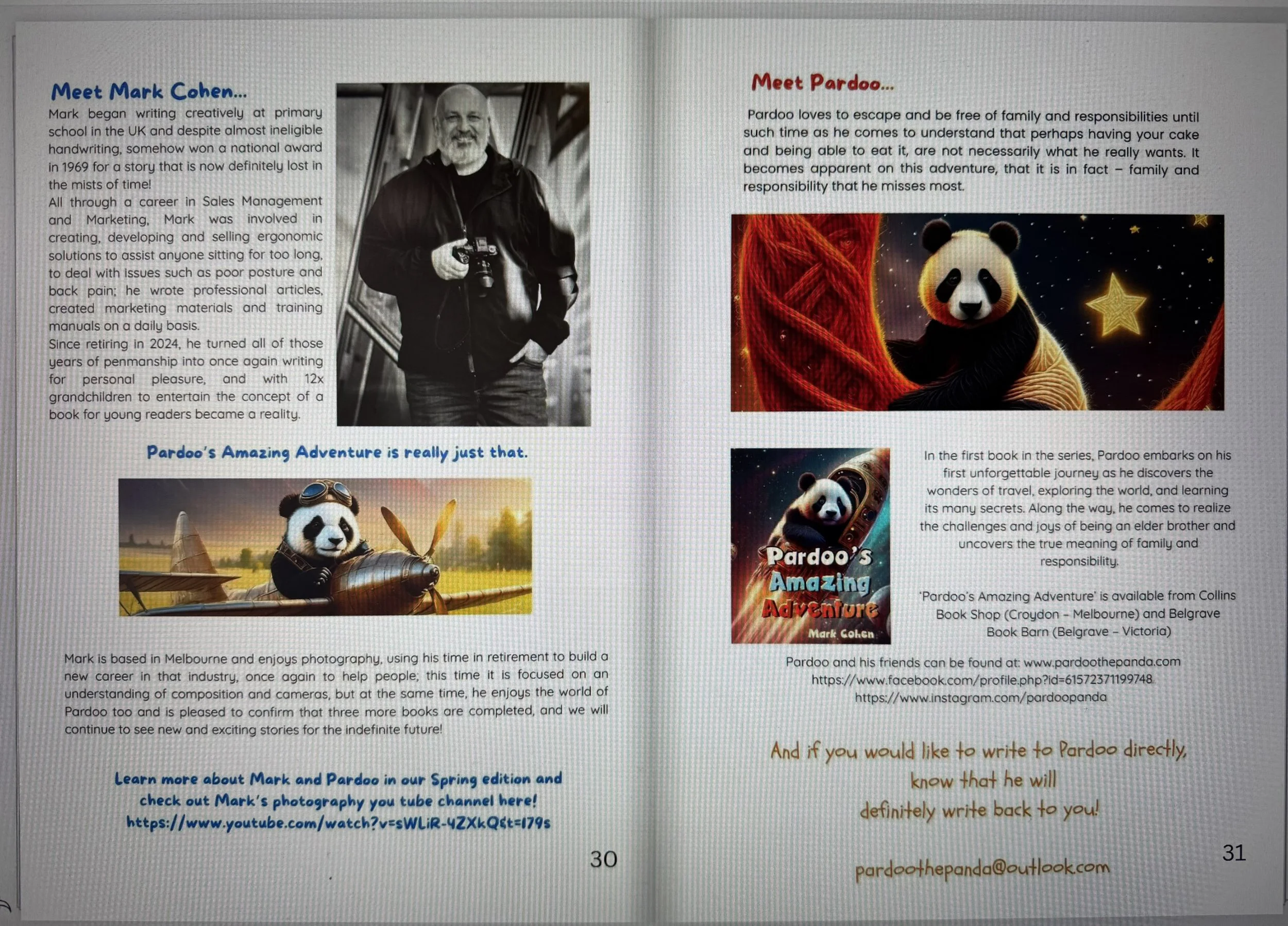 Meet Mark Cohen...

Mark began writing creatively at primary school in the UK and despite almost ineligible handwriting, somehow won a national award in 1969 for a story that is now definitely lost in the mists of time!

All through a career in Sales Management and Marketing, Mark was involved in creating, developing and selling ergonomic solutions to assist anyone sitting for too long, to deal with issues such as poor posture and back pain; he wrote professional articles, created marketing materials and training manuals on a daily basis.

Since retiring in 2024, he turned all of those years of penmanship into once again writing for personal pleasure, and with 12x grandchildren to entertain the concept of a book for young readers became a reality.

Pardoo's Amazing Adventure is really just that.

Mark is based in Melbourne and enjoys photography, using his time in retirement to build a new career in that industry, once again to help people; this time it is focused on an understanding of composition and cameras, but at the same time, he enjoys the world of Pardoo too and is pleased to confirm that three more books are completed, and we will continue to see new and exciting stories for the indefinite future!

Learn more about Mark and Pardoo in our Spring edition and check out Mark's photography you tube channel here!
https://www.youtube.com/watch?v=sWLiR-4ZXkQ&t=179s

30

Meet Pardoo...

Pardoo loves to escape and be free of family and responsibilities until such time as he comes to understand that perhaps having your cake and being able to eat it, are not necessarily what he really wants. It becomes apparent on this adventure, that it is in fact – family and responsibility that he misses most.

Pardoo's Amazing Adventure
Mark Cohen

In the first book in the series, Pardoo embarks on his first unforgettable journey as he discovers the wonders of travel, exploring the world, and learning its many secrets. Along the way, he comes to realize the challenges and joys of being an elder brother and uncovers the true meaning of family and responsibility.

'Pardoo's Amazing Adventure' is available from Collins Book Shop (Croydon – Melbourne) and Belgrave Book Barn (Belgrave – Victoria)

Pardoo and his friends can be found at: www.pardoothepanda.com
https://www.facebook.com/profile.php?id=61572371199748
https://www.instagram.com/pardoopanda

And if you would like to write to Pardoo directly,
know that he will
definitely write back to you!

pardoothepanda@outlook.com

31